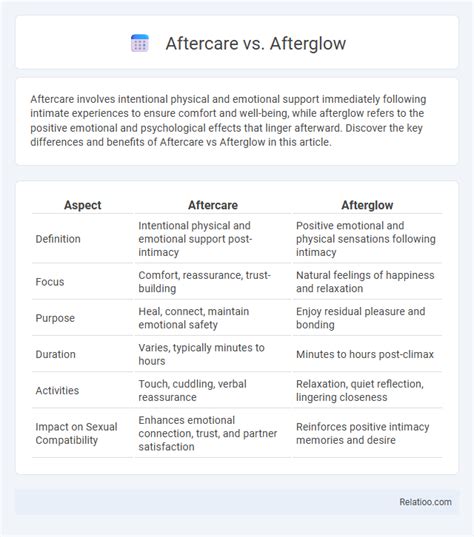 Aftercare vs. Afterglow

Aftercare involves intentional physical and emotional support immediately following intimate experiences to ensure comfort and well-being, while afterglow refers to the positive emotional and psychological effects that linger afterward. Discover the key differences and benefits of Aftercare vs Afterglow in this article.

| Aspect | Aftercare | Afterglow |
|---|---|---|
| Definition | Intentional physical and emotional support post-intimacy | Positive emotional and physical sensations following intimacy |
| Focus | Comfort, reassurance, trust-building | Natural feelings of happiness and relaxation |
| Purpose | Heal, connect, maintain emotional safety | Enjoy residual pleasure and bonding |
| Duration | Varies, typically minutes to hours | Minutes to hours post-climax |
| Activities | Touch, cuddling, verbal reassurance | Relaxation, quiet reflection, lingering closeness |
| Impact on Sexual Compatibility | Enhances emotional connection, trust, and partner satisfaction | Reinforces positive intimacy memories and desire |

Relatioo.com